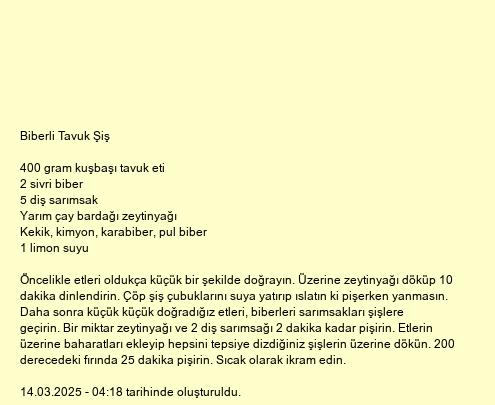 Biberli Tavuk Şiş

400 gram kuşbaşı tavuk eti
2 sivri biber
5 diş sarımsak
Yarım çay bardağı zeytinyağı
Kekik, kimyon, karabiber, pul biber
1 limon suyu

Öncelikle etleri oldukça küçük bir şekilde doğrayın. Üzerine zeytinyağı döküp 10 dakika dinlendirin. Çöp şiş çubuklarını suya yatırıp ıslatın ki pişerken yanmasın. Daha sonra küçük küçük doğradığız etleri, biberleri sarımsakları şişlere geçirin. Bir miktar zeytinyağı ve 2 diş sarımsağı 2 dakika kadar pişirin. Etlerin üzerine baharatları ekleyip hepsini tepsiye dizdiğiniz şişlerin üzerine dökün. 200 derecedeki fırında 25 dakika pişirin. Sıcak olarak ikram edin.

14.03.2025 - 04:18 tarihinde oluşturuldu.